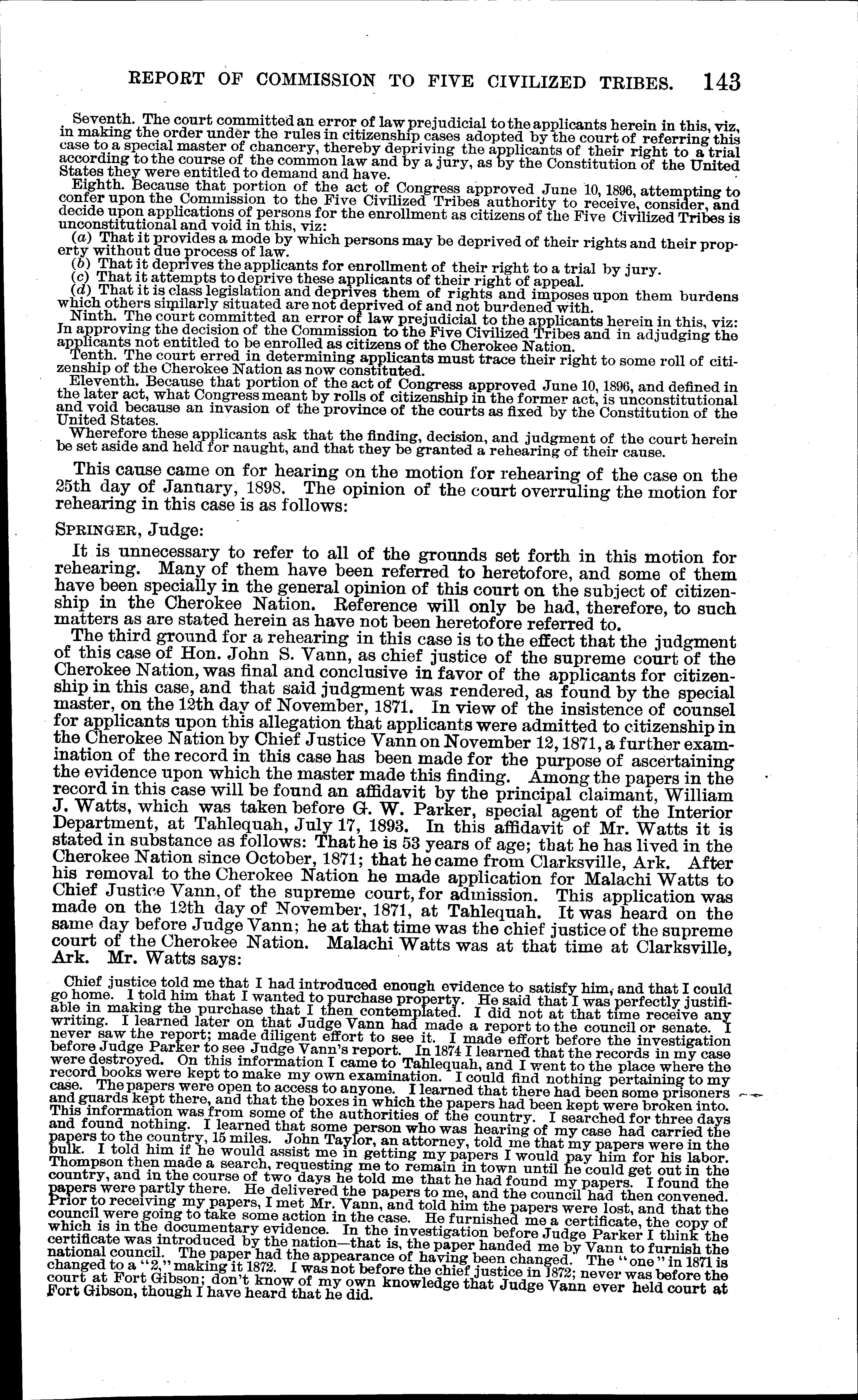 REPORT OF COMMISSION TO FIVE CIVILIZED TRIBES. 143

Seventh. The court committed an error of law prejudicial to the applicants herein in this, viz, in making the order under the rules in citizenship cases adopted by the court of referring this case to a special master of chancery, thereby depriving the applicants of their right to a trial according to the course of the common law and by a jury, as by the Constitution of the United States they were entitled to demand and have.

Eighth. Because that portion of the act of Congress approved June 10, 1896, attempting to confer upon the Commission to the Five Civilized Tribes authority to receive, consider, and decide upon applications of persons for the enrollment as citizens of the Five Civilized Tribes is unconstitutional and void in this, viz:

(a) That it provides a mode by which persons may be deprived of their rights and their property without due process of law.

(b) That it deprives the applicants for enrollment of their right to a trial by jury.

(c) That it attempts to deprive these applicants of their right of appeal.

(d) That it is class legislation and deprives them of rights and imposes upon them burdens which others similarly situated are not deprived of and not burdened with.

Ninth. The court committed an error of law prejudicial to the applicants herein in this, viz: In approving the decision of the Commission to the Five Civilized Tribes and in adjudging the applicants not entitled to be enrolled as citizens of the Cherokee Nation.

Tenth. The court erred in determining applicants must trace their right to some roll of citizenship of the Cherokee Nation as now constituted.

Eleventh. Because that portion of the act of Congress approved June 10, 1896, and defined in the later act, what Congress meant by rolls of citizenship in the former act, is unconstitutional and void because an invasion of the province of the courts as fixed by the Constitution of the United States.

Wherefore these applicants ask that the finding, decision, and judgment of the court herein be set aside and held for naught, and that they be granted a rehearing of their cause.

This cause came on for hearing on the motion for rehearing of the case on the 25th day of January, 1898. The opinion of the court overruling the motion for rehearing in this case is as follows:

SPRINGER, Judge:

It is unnecessary to refer to all of the grounds set forth in this motion for rehearing. Many of them have been referred to heretofore, and some of them have been specially in the general opinion of this court on the subject of citizenship in the Cherokee Nation. Reference will only be had, therefore, to such matters as are stated herein as have not been heretofore referred to.

The third ground for a rehearing in this case is to the effect that the judgment of this case of Hon. John S. Vann, as chief justice of the supreme court of the Cherokee Nation, was final and conclusive in favor of the applicants for citizenship in this case, and that said judgment was rendered, as found by the special master, on the 12th day of November, 1871. In view of the insistence of counsel for applicants upon this allegation that applicants were admitted to citizenship in the Cherokee Nation by Chief Justice Vann on November 12, 1871, a further examination of the record in this case has been made for the purpose of ascertaining the evidence upon which the master made this finding. Among the papers in the record in this case will be found an affidavit by the principal claimant, William J. Watts, which was taken before G. W. Parker, special agent of the Interior Department, at Tahlequah, July 17, 1893. In this affidavit of Mr. Watts it is stated in substance as follows: That he is 53 years of age; that he has lived in the Cherokee Nation since October, 1871; that he came from Clarksville, Ark. After his removal to the Cherokee Nation he made application for Malachi Watts to Chief Justice Vann, of the supreme court, for admission. This application was made on the 12th day of November, 1871, at Tahlequah. It was heard on the same day before Judge Vann; he at that time was the chief justice of the supreme court of the Cherokee Nation. Malachi Watts was at that time at Clarksville, Ark. Mr. Watts says:

Chief justice told me that I had introduced enough evidence to satisfy him, and that I could go home. I told him that I wanted to purchase property. He said that I was perfectly justifiable in making the purchase that I then contemplated. I did not at that time receive any writing. I learned later on that Judge Vann had made a report to the council or senate. I never saw the report; made diligent effort to see it. I made effort before the investigation before Judge Parker to see Judge Vann's report. In 1874 I learned that the records in my case were destroyed. On this information I came to Tahlequah, and I went to the place where the record books were kept to make my own examination. I could find nothing pertaining to my case. The papers were open to access to anyone. I learned that there had been some prisoners and guards kept there, and that the boxes in which the papers had been kept were broken into. This information was from some of the authorities of the country. I searched for three days and found nothing. I learned that some person who was hearing of my case had carried the papers to the country, 15 miles. John Taylor, an attorney, told me that my papers were in the bulk. I told him if he would assist me in getting my papers I would pay him for his labor. Thompson then made a search, requesting me to remain in town until he could get out in the country, and in the course of two days he told me that he had found my papers. I found the papers were partly there. He delivered the papers to me, and the council had then convened. Prior to receiving my papers, I met Mr. Vann, and told him the papers were lost, and that the council were going to take some action in the case. He furnished me a certificate, the copy of which is in the documentary evidence. In the investigation before Judge Parker I think the certificate was introduced by the nation—that is, the paper handed me by Vann to furnish the national council. The paper had the appearance of having been changed. The "one" in 1871 is changed to a "2," making it 1872. I was not before the chief justice in 1872; never was before the court at Fort Gibson; don't know of my own knowledge that Judge Vann ever held court at Fort Gibson, though I have heard that he did.